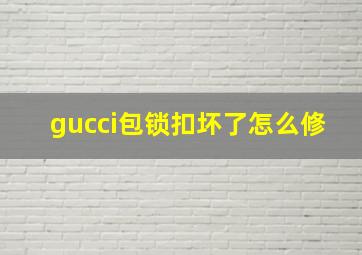 gucci包锁扣坏了怎么修